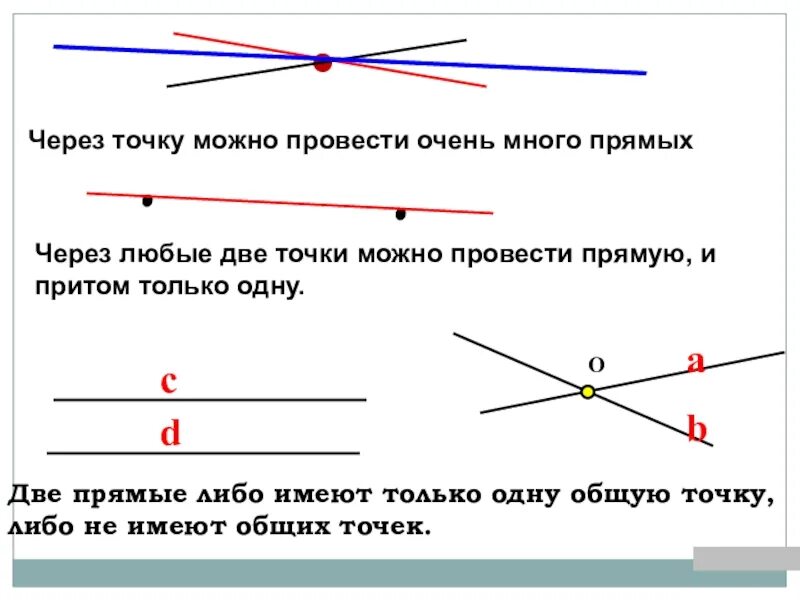 Через точку можно провести очень много прямых

Через любые две точки можно провести прямую, и притом только одну.

c

d

O

a

b

Две прямые либо имеют только одну общую точку, либо не имеют общих точек.